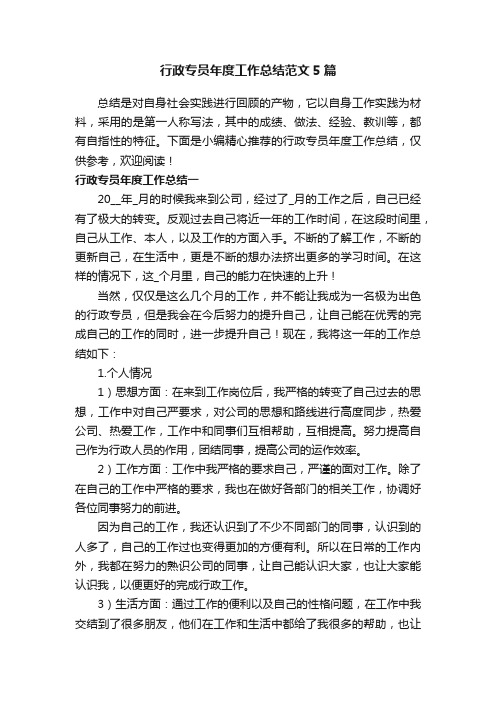 行政专员年度工作总结范文5篇

总结是对自身社会实践进行回顾的产物，它以自身工作实践为材料，采用的是第一人称写法，其中的成绩、做法、经验、教训等，都有自指性的特征。下面是小编精心推荐的行政专员年度工作总结，仅供参考，欢迎阅读！

行政专员年度工作总结一

20__年_月的时候我来到公司，经过了_月的工作之后，自己已经有了极大的转变。反观过去自己将近一年的工作时间，在这段时间里，自己从工作、本人，以及工作的方面入手。不断的了解工作，不断的更新自己，在生活中，更是不断的想办法挤出更多的学习时间。在这样的情况下，这_个月里，自己的能力在快速的上升！

当然，仅仅是这么几个月的工作，并不能让我成为一名极为出色的行政专员，但是我会在今后努力的提升自己，让自己能在优秀的完成自己的工作的同时，进一步提升自己！现在，我将这一年的工作总结如下：

1.个人情况

1）思想方面：在来到工作岗位后，我严格的转变了自己过去的思想，工作中对自己严要求，对公司的思想和路线进行高度同步，热爱公司、热爱工作，工作中和同事们互相帮助，互相提高。努力提高自己作为行政人员的作用，团结同事，提高公司的运作效率。

2）工作方面：工作中我严格的要求自己，严谨的面对工作。除了在自己的工作中严格的要求，我也在做好各部门的相关工作，协调好各位同事努力的前进。

因为自己的工作，我还认识到了不少不同部门的同事，认识到的人多了，自己的工作过也变得更加的方便有利。所以在日常的工作内外，我都在努力的熟识公司的同事，让自己能认识大家，也让大家能认识我，以便更好的完成行政工作。

3）生活方面：通过工作的便利以及自己的性格问题，在工作中我交结到了很多朋友，他们在工作和生活中都给了我很多的帮助，也让